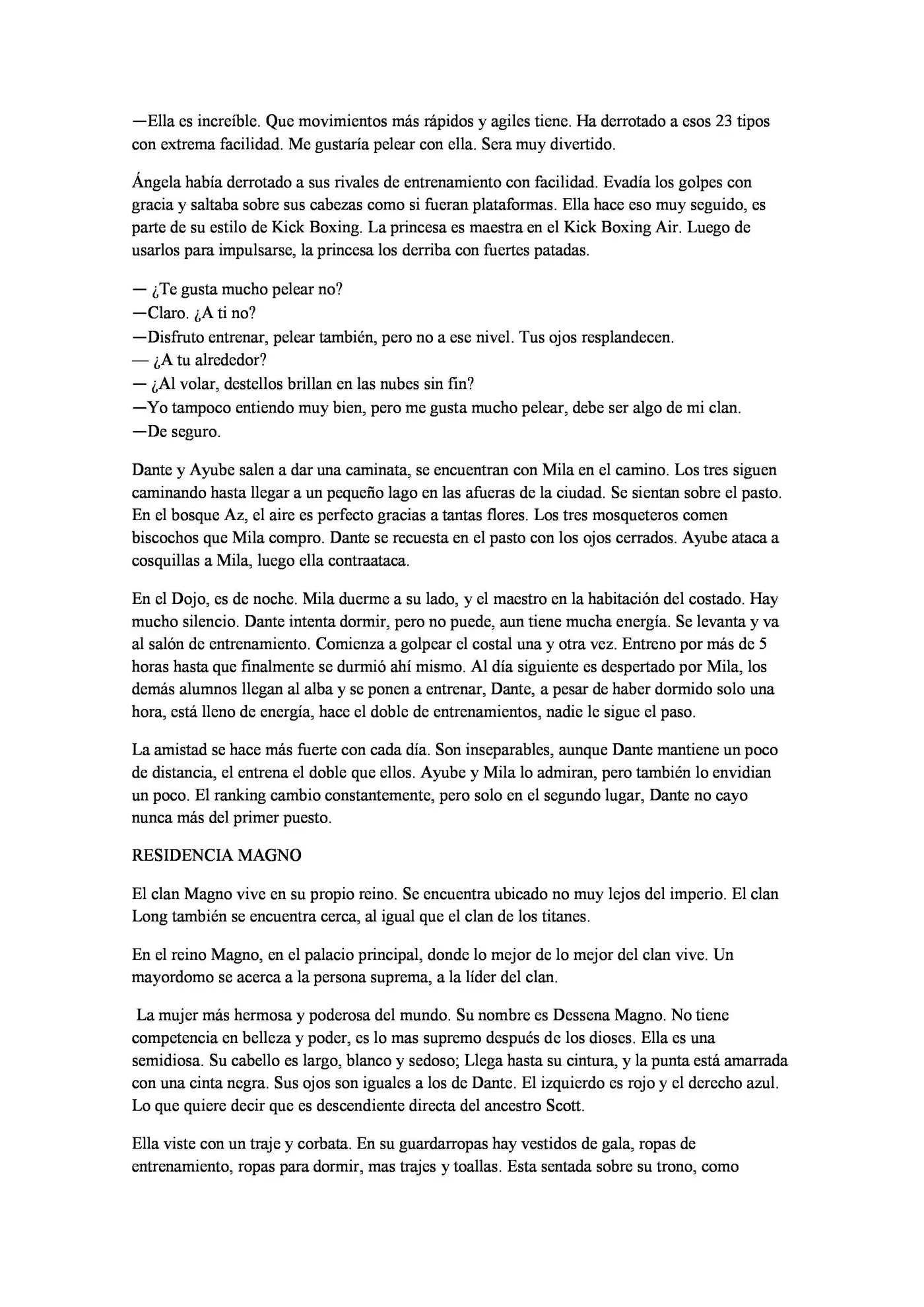 —Ella es increíble. Que movimientos más rápidos y agiles tiene. Ha derrotado a esos 23 tipos con extrema facilidad. Me gustaría pelear con ella. Sera muy divertido.

Ángela había derrotado a sus rivales de entrenamiento con facilidad. Evadía los golpes con gracia y saltaba sobre sus cabezas como si fueran plataformas. Ella hace eso muy seguido, es parte de su estilo de Kick Boxing. La princesa es maestra en el Kick Boxing Air. Luego de usarlos para impulsarse, la princesa los derriba con fuertes patadas.

— ¿Te gusta mucho pelear no?
—Claro. ¿A ti no?
—Disfruto entrenar, pelear también, pero no a ese nivel. Tus ojos resplandecen.
— ¿A tu alrededor?
— ¿Al volar, destellos brillan en las nubes sin fin?
—Yo tampoco entiendo muy bien, pero me gusta mucho pelear, debe ser algo de mi clan.
—De seguro.

Dante y Ayube salen a dar una caminata, se encuentran con Mila en el camino. Los tres siguen caminando hasta llegar a un pequeño lago en las afueras de la ciudad. Se sientan sobre el pasto. En el bosque Az, el aire es perfecto gracias a tantas flores. Los tres mosqueteros comen biscochos que Mila compro. Dante se recuesta en el pasto con los ojos cerrados. Ayube ataca a cosquillas a Mila, luego ella contraataca.

En el Dojo, es de noche. Mila duerme a su lado, y el maestro en la habitación del costado. Hay mucho silencio. Dante intenta dormir, pero no puede, aun tiene mucha energía. Se levanta y va al salón de entrenamiento. Comienza a golpear el costal una y otra vez. Entreno por más de 5 horas hasta que finalmente se durmió ahí mismo. Al día siguiente es despertado por Mila, los demás alumnos llegan al alba y se ponen a entrenar, Dante, a pesar de haber dormido solo una hora, está lleno de energía, hace el doble de entrenamientos, nadie le sigue el paso.

La amistad se hace más fuerte con cada día. Son inseparables, aunque Dante mantiene un poco de distancia, el entrena el doble que ellos. Ayube y Mila lo admiran, pero también lo envidian un poco. El ranking cambio constantemente, pero solo en el segundo lugar, Dante no cayo nunca más del primer puesto.

RESIDENCIA MAGNO

El clan Magno vive en su propio reino. Se encuentra ubicado no muy lejos del imperio. El clan Long también se encuentra cerca, al igual que el clan de los titanes.

En el reino Magno, en el palacio principal, donde lo mejor de lo mejor del clan vive. Un mayordomo se acerca a la persona suprema, a la líder del clan.

La mujer más hermosa y poderosa del mundo. Su nombre es Dessena Magno. No tiene competencia en belleza y poder, es lo mas supremo después de los dioses. Ella es una semidiosa. Su cabello es largo, blanco y sedoso; Llega hasta su cintura, y la punta está amarrada con una cinta negra. Sus ojos son iguales a los de Dante. El izquierdo es rojo y el derecho azul. Lo que quiere decir que es descendiente directa del ancestro Scott.

Ella viste con un traje y corbata. En su guardarropas hay vestidos de gala, ropas de entrenamiento, ropas para dormir, mas trajes y toallas. Esta sentada sobre su trono, como